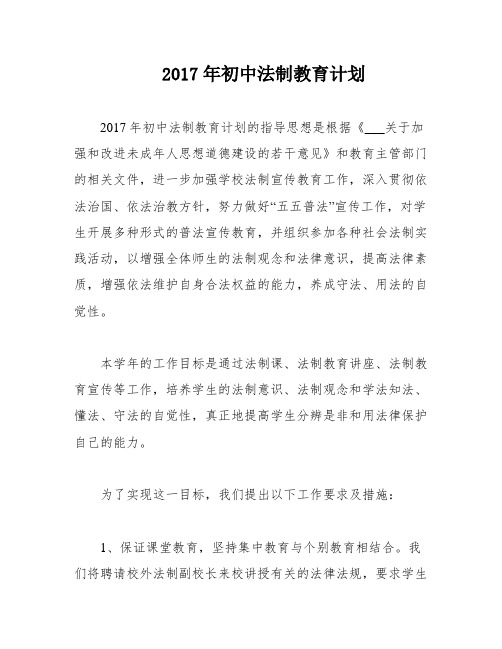 2017年初中法制教育计划

2017年初中法制教育计划的指导思想是根据《___关于加强和改进未成年人思想道德建设的若干意见》和教育主管部门的相关文件，进一步加强学校法制宣传教育工作，深入贯彻依法治国、依法治教方针，努力做好“五五普法”宣传工作，对学生开展多种形式的普法宣传教育，并组织参加各种社会法制实践活动，以增强全体师生的法制观念和法律意识，提高法律素质，增强依法维护自身合法权益的能力，养成守法、用法的自觉性。

本学年的工作目标是通过法制课、法制教育讲座、法制教育宣传等工作，培养学生的法制意识、法制观念和学法知法、懂法、守法的自觉性，真正地提高学生分辨是非和用法律保护自己的能力。

为了实现这一目标，我们提出以下工作要求及措施：

1、保证课堂教育，坚持集中教育与个别教育相结合。我们将聘请校外法制副校长来校讲授有关的法律法规，要求学生